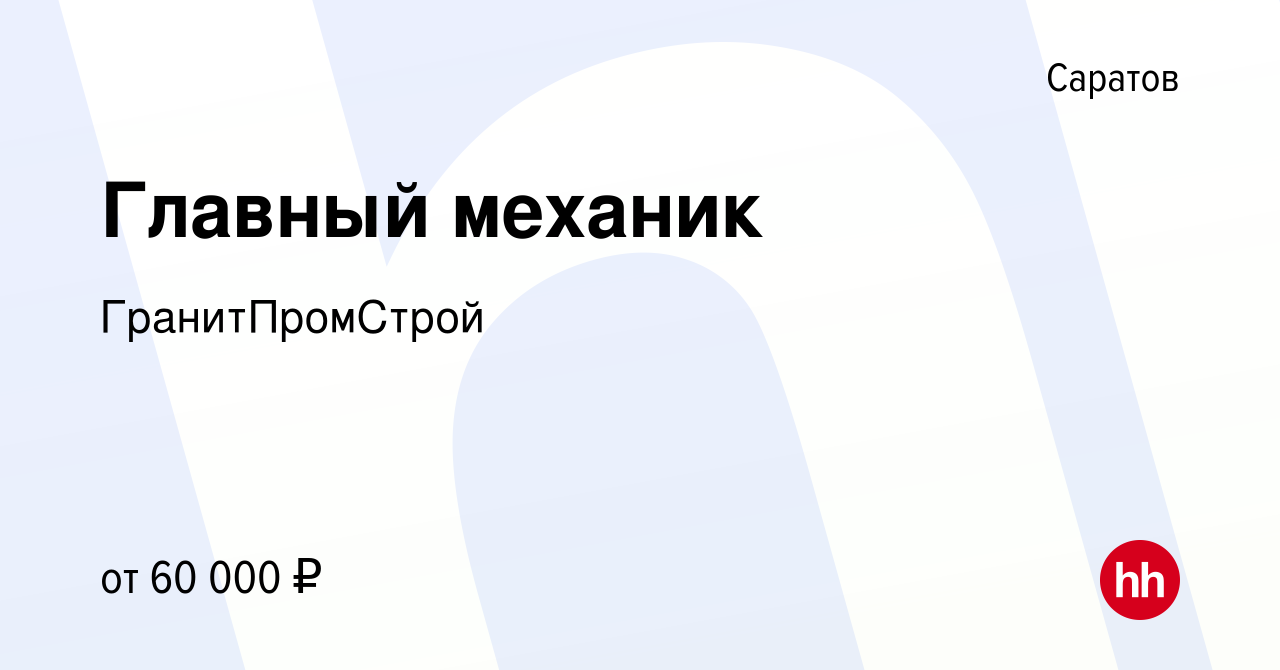 Саратов

Главный механик

ГранитПромСтрой

от 60 000 ₽

hh